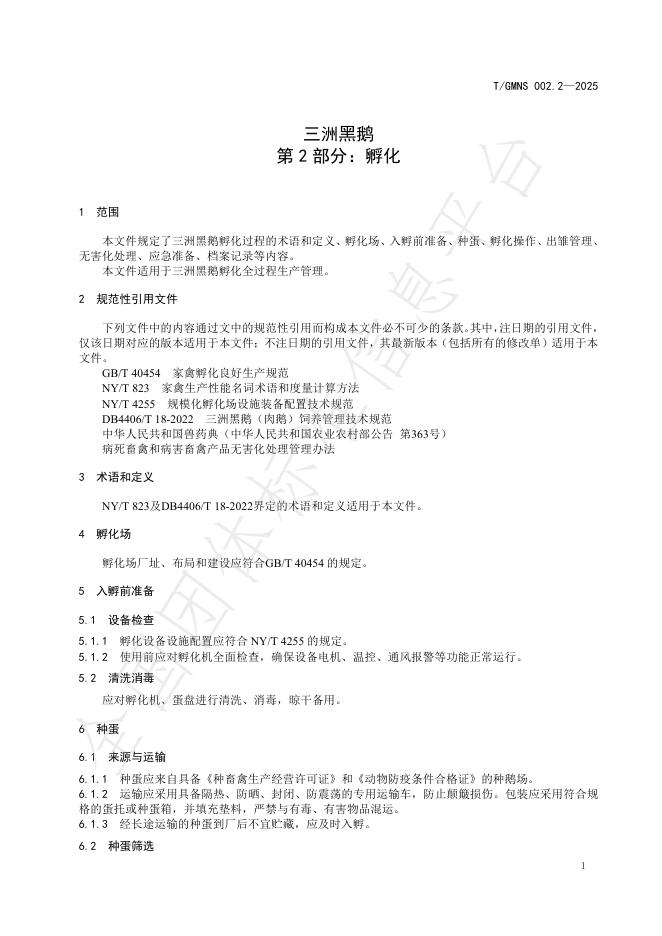 T/GMNS 002.2—2025

三洲黑鹅
第 2 部分：孵化

1 范围

本文件规定了三洲黑鹅孵化过程的术语和定义、孵化场、入孵前准备、种蛋、孵化操作、出雏管理、无害化处理、应急准备、档案记录等内容。
本文件适用于三洲黑鹅孵化全过程生产管理。

2 规范性引用文件

下列文件中的内容通过文中的规范性引用而构成本文件必不可少的条款。其中，注日期的引用文件，仅该日期对应的版本适用于本文件；不注日期的引用文件，其最新版本（包括所有的修改单）适用于本文件。
GB/T 40454 家禽孵化良好生产规范
NY/T 823 家禽生产性能名词术语和度量计算方法
NY/T 4255 规模化孵化场设施装备配置技术规范
DB4406/T 18-2022 三洲黑鹅（肉鹅）饲养管理技术规范
中华人民共和国兽药典（中华人民共和国农业农村部公告 第363号）
病死畜禽和病害畜禽产品无害化处理管理办法

3 术语和定义

NY/T 823及DB4406/T 18-2022界定的术语和定义适用于本文件。

4 孵化场

孵化场厂址、布局和建设应符合GB/T 40454 的规定。

5 入孵前准备

5.1 设备检查

5.1.1 孵化设备设施配置应符合 NY/T 4255 的规定。
5.1.2 使用前应对孵化机全面检查，确保设备电机、温控、通风报警等功能正常运行。

5.2 清洗消毒

应对孵化机、蛋盘进行清洗、消毒，晾干备用。

6 种蛋

6.1 来源与运输

6.1.1 种蛋应来自具备《种畜禽生产经营许可证》和《动物防疫条件合格证》的种鹅场。
6.1.2 运输应采用具备隔热、防晒、封闭、防震荡的专用运输车，防止颠簸损伤。包装应采用符合规格的蛋托或种蛋箱，并填充垫料，严禁与有毒、有害物品混运。
6.1.3 经长途运输的种蛋到厂后不宜贮藏，应及时入孵。

6.2 种蛋筛选

1